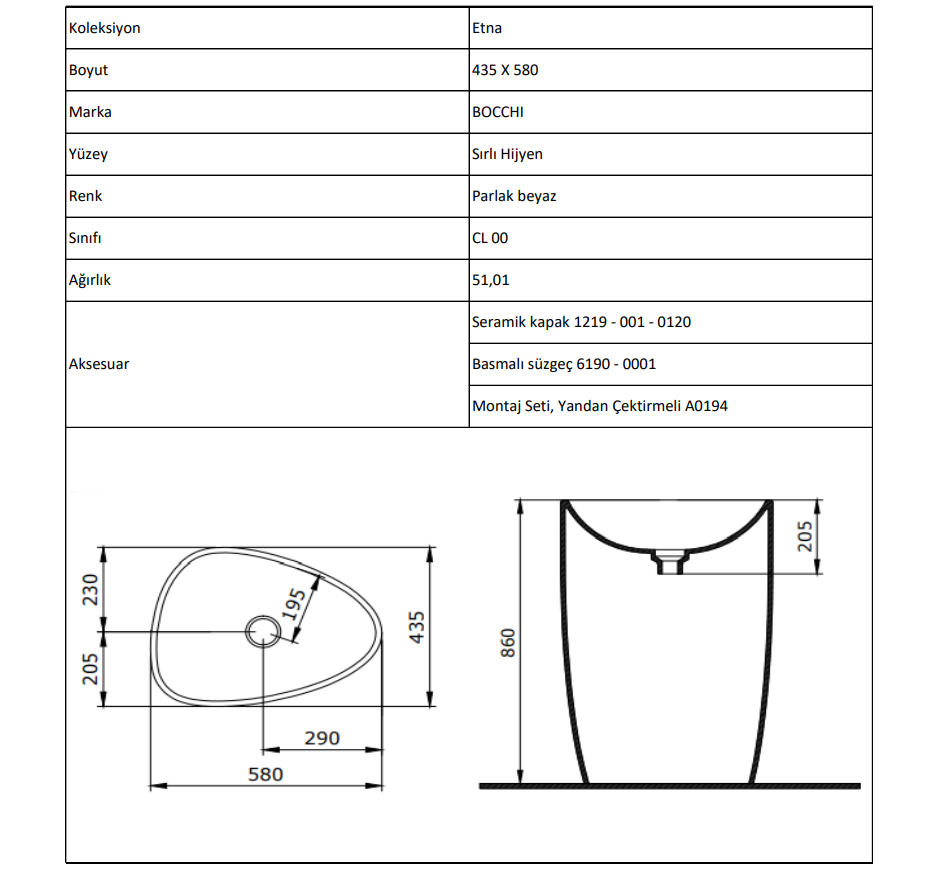 | Koleksiyon | Etna |
|---|---|
| Boyut | 435 X 580 |
| Marka | BOCCHI |
| Yüzey | Sırlı Hijyen |
| Renk | Parlak beyaz |
| Sınıfı | CL 00 |
| Ağırlık | 51,01 |
| Aksesuar | Seramik kapak 1219 - 001 - 0120 |
| | Basmalı süzgeç 6190 - 0001 |
| | Montaj Seti, Yandan Çektirmeli A0194 |

230
205
195
435
290
580
205
860